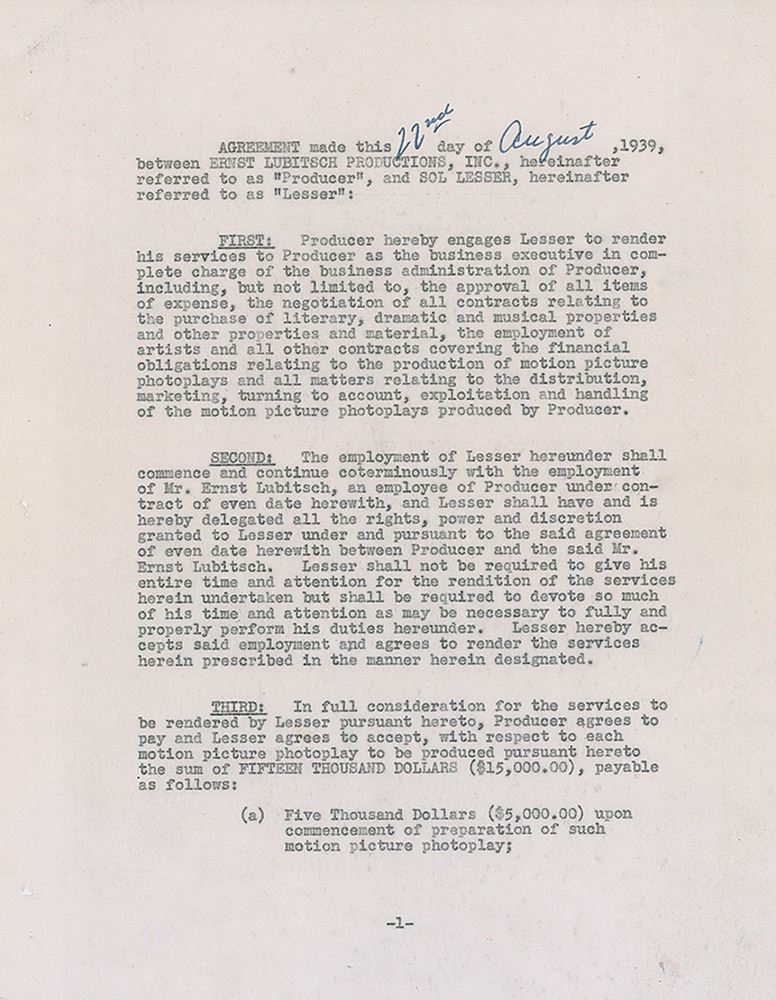 AGREEMENT made this 22nd day of August ,1939, between ERNST LUBITSCH PRODUCTIONS, INC., hereinafter referred to as "Producer", and SOL LESSER, hereinafter referred to as "Lesser":

FIRST: Producer hereby engages Lesser to render his services to Producer as the business executive in complete charge of the business administration of Producer, including, but not limited to, the approval of all items of expense, the negotiation of all contracts relating to the purchase of literary, dramatic and musical properties and other properties and material, the employment of artists and all other contracts covering the financial obligations relating to the production of motion picture photoplays and all matters relating to the distribution, marketing, turning to account, exploitation and handling of the motion picture photoplays produced by Producer.

SECOND: The employment of Lesser hereunder shall commence and continue coterminously with the employment of Mr. Ernst Lubitsch, an employee of Producer under contract of even date herewith, and Lesser shall have and is hereby delegated all the rights, power and discretion granted to Lesser under and pursuant to the said agreement of even date herewith between Producer and the said Mr. Ernst Lubitsch. Lesser shall not be required to give his entire time and attention for the rendition of the services herein undertaken but shall be required to devote so much of his time and attention as may be necessary to fully and properly perform his duties hereunder. Lesser hereby accepts said employment and agrees to render the services herein prescribed in the manner herein designated.

THIRD: In full consideration for the services to be rendered by Lesser pursuant hereto, Producer agrees to pay and Lesser agrees to accept, with respect to each motion picture photoplay to be produced pursuant hereto the sum of FIFTEEN THOUSAND DOLLARS ($15,000.00), payable as follows:

(a) Five Thousand Dollars ($5,000.00) upon commencement of preparation of such motion picture photoplay;

-1-